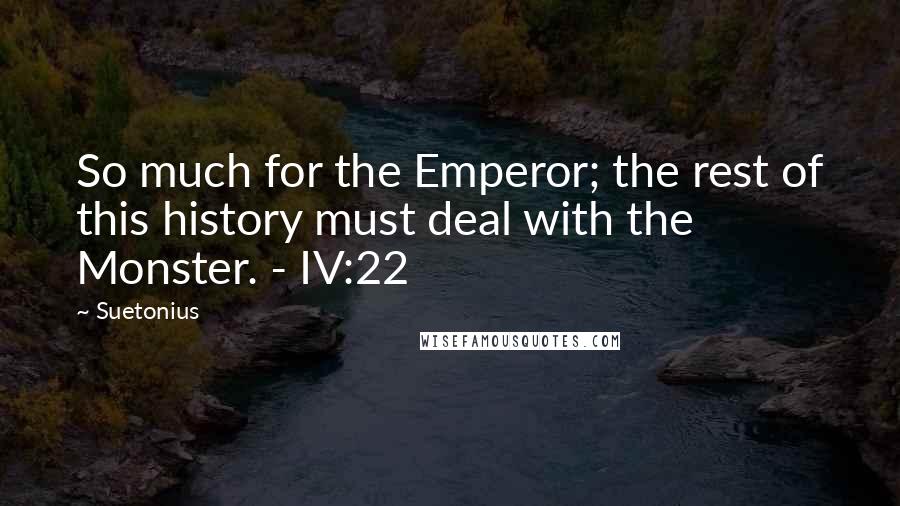 So much for the Emperor; the rest of this history must deal with the Monster. - IV:22

~ Suetonius

WISEFAMOUSQUOTES.COM